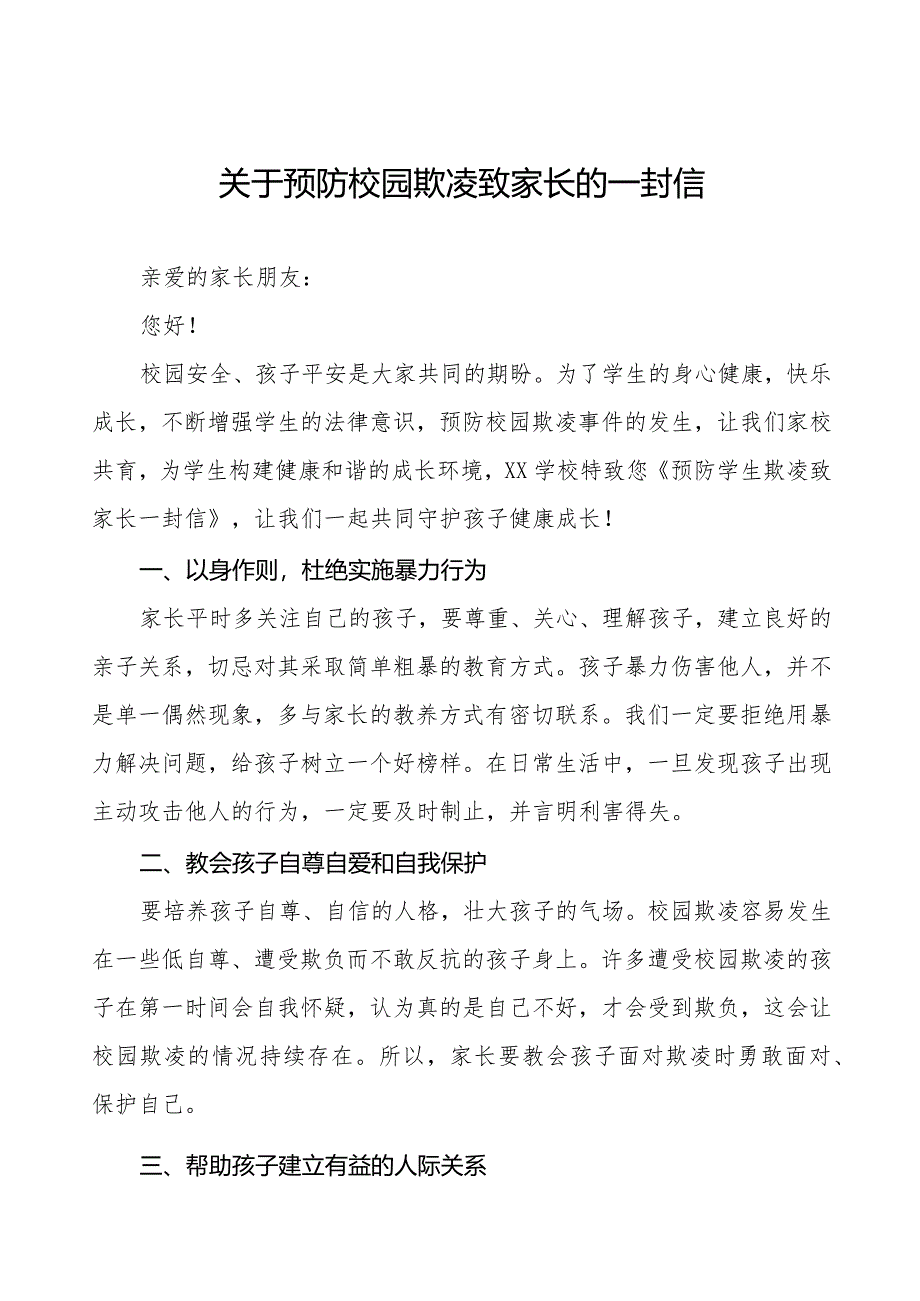 关于预防校园欺凌致家长的一封信

亲爱的家长朋友：

您好！

校园安全、孩子平安是大家共同的期盼。为了学生的身心健康，快乐成长，不断增强学生的法律意识，预防校园欺凌事件的发生，让我们家校共育，为学生构建健康和谐的成长环境，XX学校特致您《预防学生欺凌致家长一封信》，让我们一起共同守护孩子健康成长！

一、以身作则，杜绝实施暴力行为

家长平时多关注自己的孩子，要尊重、关心、理解孩子，建立良好的亲子关系，切忌对其采取简单粗暴的教育方式。孩子暴力伤害他人，并不是单一偶然现象，多与家长的教养方式有密切联系。我们一定要拒绝用暴力解决问题，给孩子树立一个好榜样。在日常生活中，一旦发现孩子出现主动攻击他人的行为，一定要及时制止，并言明利害得失。

二、教会孩子自尊自爱和自我保护

要培养孩子自尊、自信的人格，壮大孩子的气场。校园欺凌容易发生在一些低自尊、遭受欺负而不敢反抗的孩子身上。许多遭受校园欺凌的孩子在第一时间会自我怀疑，认为真的是自己不好，才会受到欺负，这会让校园欺凌的情况持续存在。所以，家长要教会孩子面对欺凌时勇敢面对、保护自己。

三、帮助孩子建立有益的人际关系